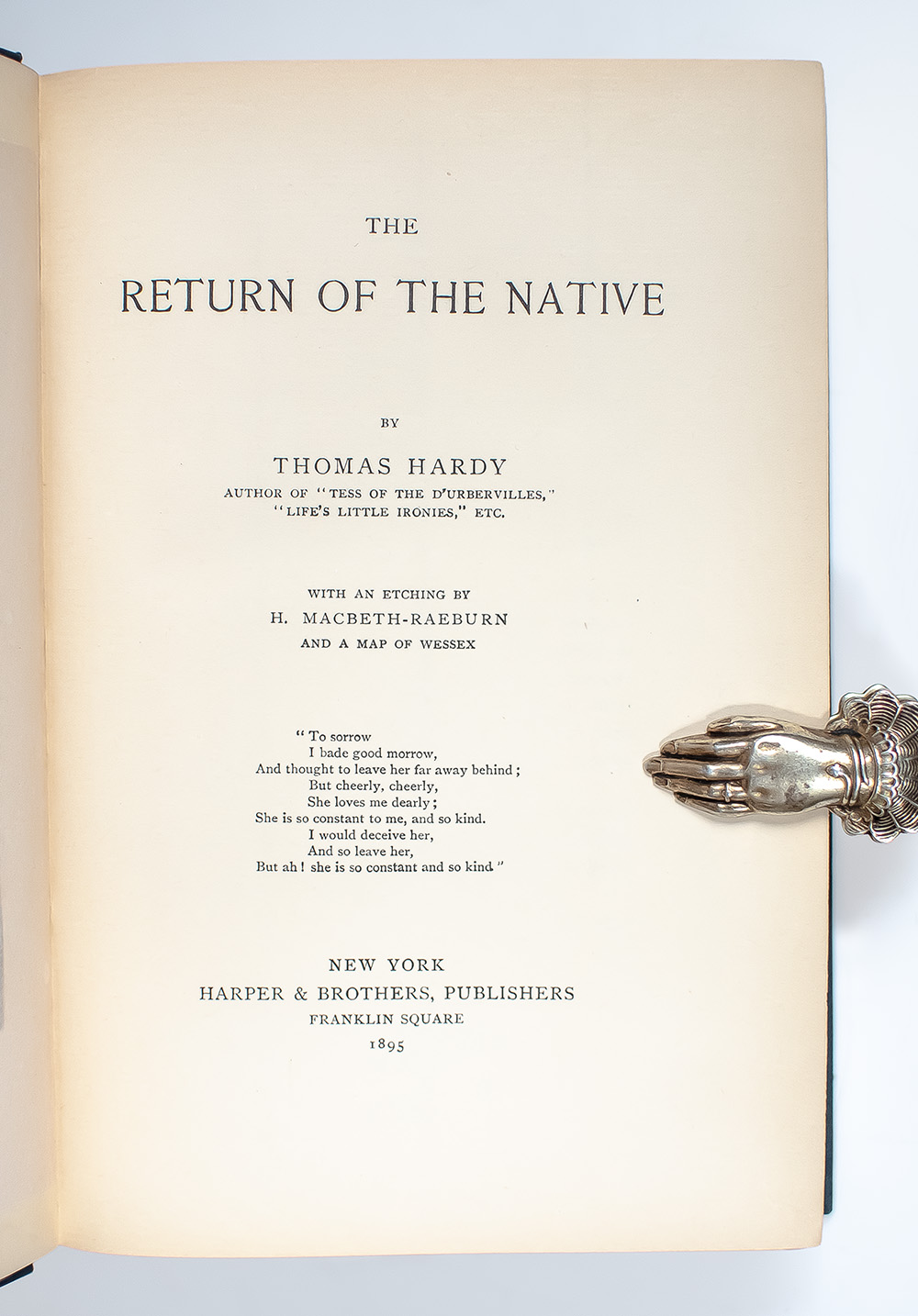 THE

RETURN OF THE NATIVE

BY

THOMAS HARDY
AUTHOR OF "TESS OF THE D'URBERVILLES,"
"LIFE'S LITTLE IRONIES," ETC.

WITH AN ETCHING BY
H. MACBETH-RAEBURN
AND A MAP OF WESSEX

" To sorrow
I bade good morrow,
And thought to leave her far away behind ;
But cheerly, cheerly,
She loves me dearly ;
She is so constant to me, and so kind.
I would deceive her,
And so leave her,
But ah ! she is so constant and so kind "

NEW YORK
HARPER & BROTHERS, PUBLISHERS
FRANKLIN SQUARE
1895